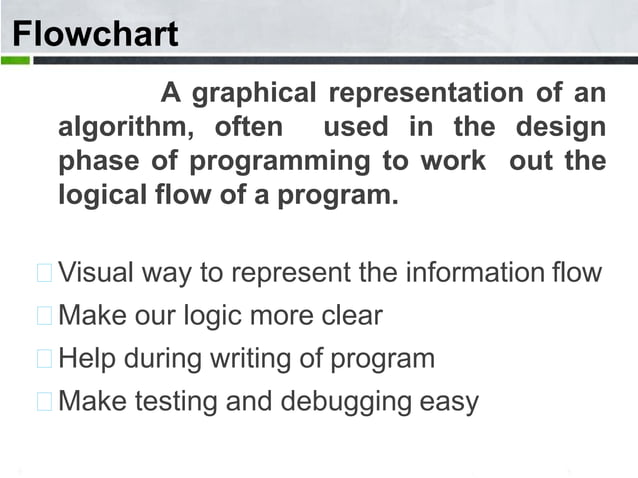 Flowchart

A graphical representation of an algorithm, often used in the design phase of programming to work out the logical flow of a program.

□ Visual way to represent the information flow
□ Make our logic more clear
□ Help during writing of program
□ Make testing and debugging easy